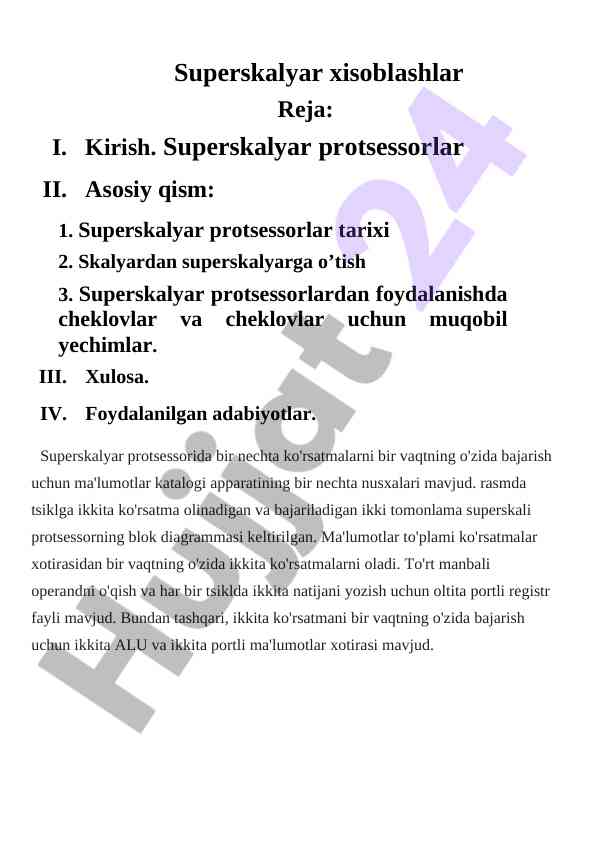 Superskalyar xisoblashlar
Reja:

I. Kirish. Superskalyar protsessorlar

II. Asosiy qism:

1. Superskalyar protsessorlar tarixi

2. Skalyardan superskalyarga o’tish

3. Superskalyar protsessorlardan foydalanishda cheklovlar va cheklovlar uchun muqobil yechimlar.

III. Xulosa.

IV. Foydalanilgan adabiyotlar.

Superskalyar protsessorida bir nechta ko'rsatmalarni bir vaqtning o'zida bajarish uchun ma'lumotlar katalogi apparatining bir nechta nusxalari mavjud. rasmda tsiklga ikkita ko'rsatma olinadigan va bajariladigan ikki tomonlama superskali protsessorning blok diagrammasi keltirilgan. Ma'lumotlar to'plami ko'rsatmalar xotirasidan bir vaqtning o'zida ikkita ko'rsatmalarni oladi. To'rt manbali operandni o'qish va har bir tsiklda ikkita natijani yozish uchun oltita portli registr fayli mavjud. Bundan tashqari, ikkita ko'rsatmani bir vaqtning o'zida bajarish uchun ikkita ALU va ikkita portli ma'lumotlar xotirasi mavjud.

Hujjat 24